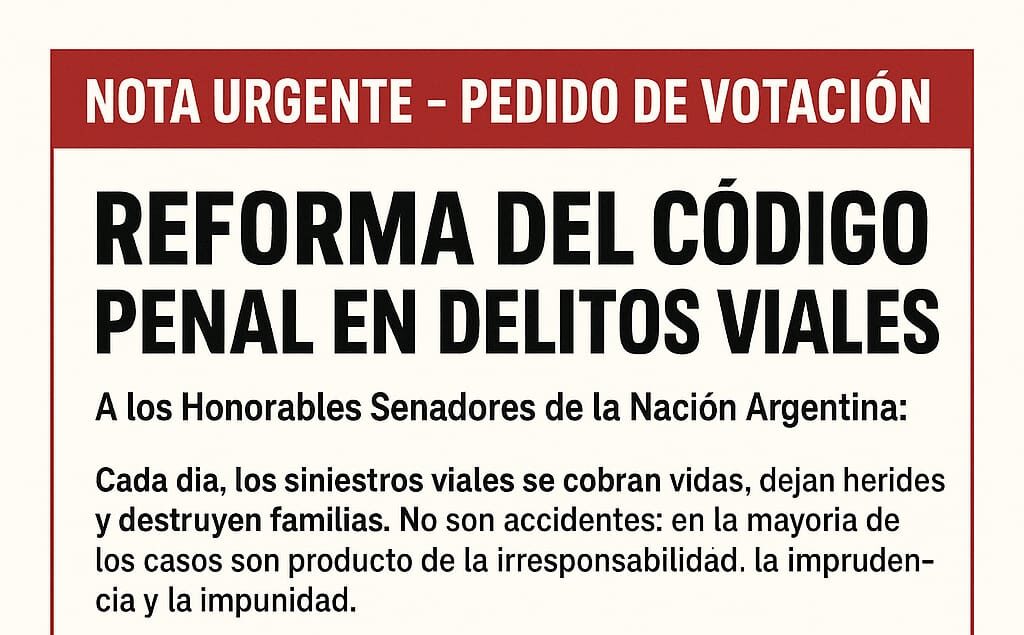 NOTA URGENTE - PEDIDO DE VOTACIÓN

REFORMA DEL CÓDIGO PENAL EN DELITOS VIALES

A los Honorables Senadores de la Nación Argentina:

Cada dia, los siniestros viales se cobran vidas, dejan herides y destruyen familias. No son accidentes: en la mayoria de los casos son producto de la irresponsabilidad. la imprudencia y la impunidad.